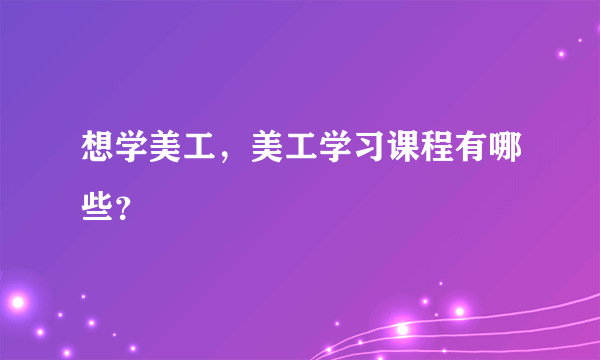 想学美工，美工学习课程有哪些？